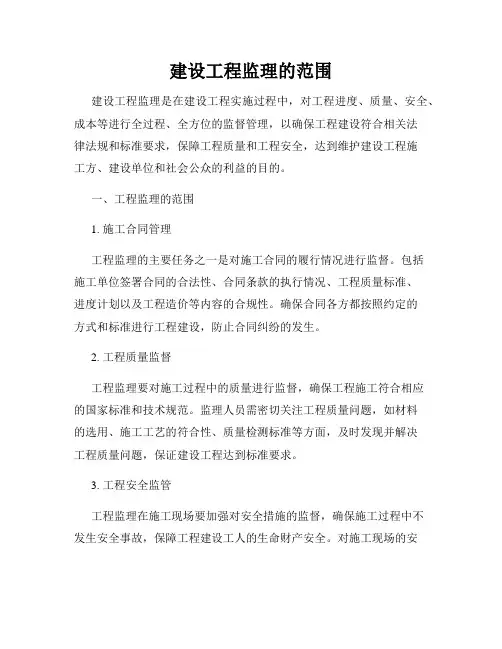 建设工程监理的范围

建设工程监理是在建设工程实施过程中，对工程进度、质量、安全、成本等进行全过程、全方位的监督管理，以确保工程建设符合相关法律法规和标准要求，保障工程质量和工程安全，达到维护建设工程施工方、建设单位和社会公众的利益的目的。

一、工程监理的范围

1. 施工合同管理

工程监理的主要任务之一是对施工合同的履行情况进行监督。包括施工单位签署合同的合法性、合同条款的执行情况、工程质量标准、进度计划以及工程造价等内容的合规性。确保合同各方都按照约定的方式和标准进行工程建设，防止合同纠纷的发生。

2. 工程质量监督

工程监理要对施工过程中的质量进行监督，确保工程施工符合相应的国家标准和技术规范。监理人员需密切关注工程质量问题，如材料的选用、施工工艺的符合性、质量检测标准等方面，及时发现并解决工程质量问题，保证建设工程达到标准要求。

3. 工程安全监管

工程监理在施工现场要加强对安全措施的监督，确保施工过程中不发生安全事故，保障工程建设工人的生命财产安全。对施工现场的安